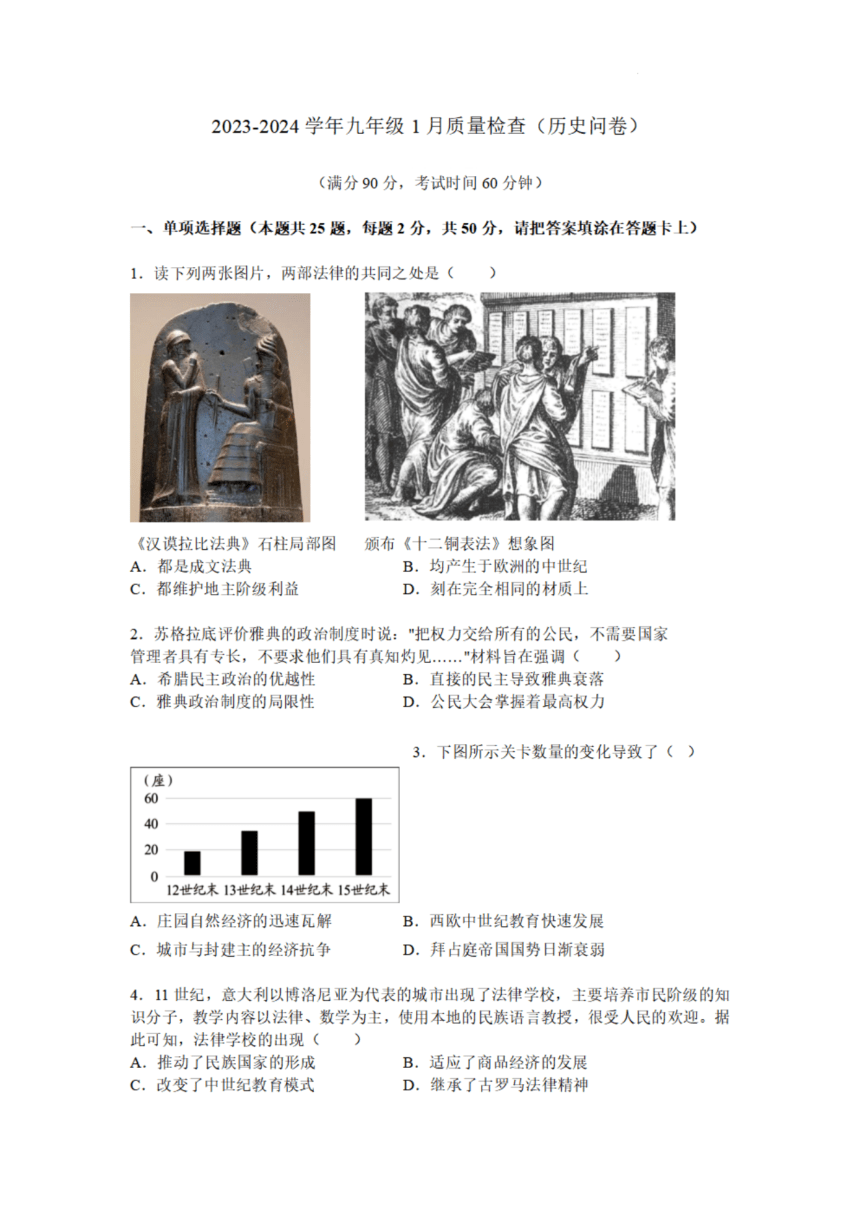 2023-2024 学年九年级 1 月质量检查（历史问卷）

（满分 90 分，考试时间 60 分钟）

一、单项选择题（本题共 25 题，每题 2 分，共 50 分，请把答案填涂在答题卡上）

1．读下列两张图片，两部法律的共同之处是（　　）

《汉谟拉比法典》石柱局部图　　颁布《十二铜表法》想象图

A．都是成文法典　　B．均产生于欧洲的中世纪
C．都维护地主阶级利益　　D．刻在完全相同的材质上

2．苏格拉底评价雅典的政治制度时说："把权力交给所有的公民，不需要国家管理者具有专长，不要求他们具有真知灼见……"材料旨在强调（　　）
A．希腊民主政治的优越性　　B．直接的民主导致雅典衰落
C．雅典政治制度的局限性　　D．公民大会掌握着最高权力

3．下图所示关卡数量的变化导致了（ ）

（座）
60
40
20
0
12世纪末　13世纪末　14世纪末　15世纪末

A．庄园自然经济的迅速瓦解　　B．西欧中世纪教育快速发展
C．城市与封建主的经济抗争　　D．拜占庭帝国国势日渐衰弱

4．11 世纪，意大利以博洛尼亚为代表的城市出现了法律学校，主要培养市民阶级的知识分子，教学内容以法律、数学为主，使用本地的民族语言教授，很受人民的欢迎。据此可知，法律学校的出现（　　）
A．推动了民族国家的形成　　B．适应了商品经济的发展
C．改变了中世纪教育模式　　D．继承了古罗马法律精神